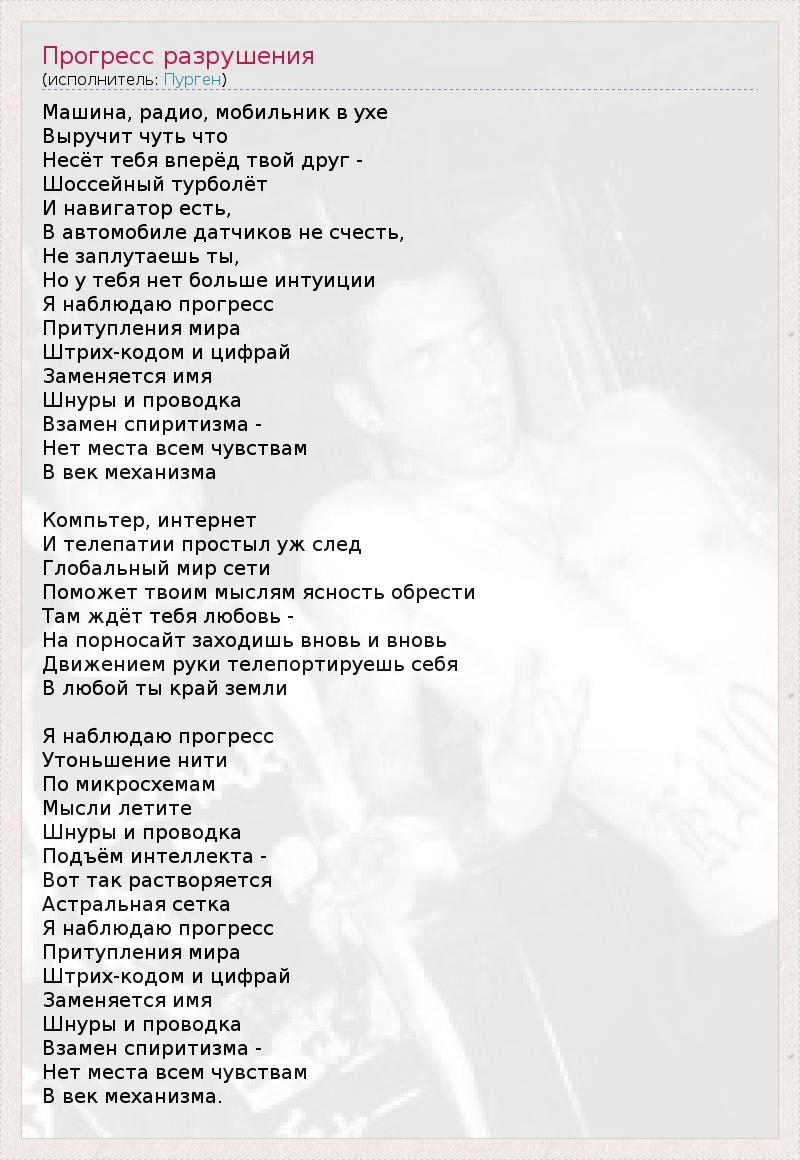 Прогресс разрушения
(исполнитель: Пурген)

Машина, радио, мобильник в ухе
Выручит чуть что
Несёт тебя вперёд твой друг -
Шоссейный турболёт
И навигатор есть,
В автомобиле датчиков не счесть,
Не заплутаешь ты,
Но у тебя нет больше интуиции
Я наблюдаю прогресс
Притупления мира
Штрих-кодом и цифрай
Заменяется имя
Шнуры и проводка
Взамен спиритизма -
Нет места всем чувствам
В век механизма

Компьтер, интернет
И телепатии простыл уж след
Глобальный мир сети
Поможет твоим мыслям ясность обрести
Там ждёт тебя любовь -
На порносайт заходишь вновь и вновь
Движением руки телепортируешь себя
В любой ты край земли

Я наблюдаю прогресс
Утоньшение нити
По микросхемам
Мысли летите
Шнуры и проводка
Подъём интеллекта -
Вот так растворяется
Астральная сетка
Я наблюдаю прогресс
Притупления мира
Штрих-кодом и цифрай
Заменяется имя
Шнуры и проводка
Взамен спиритизма -
Нет места всем чувствам
В век механизма.